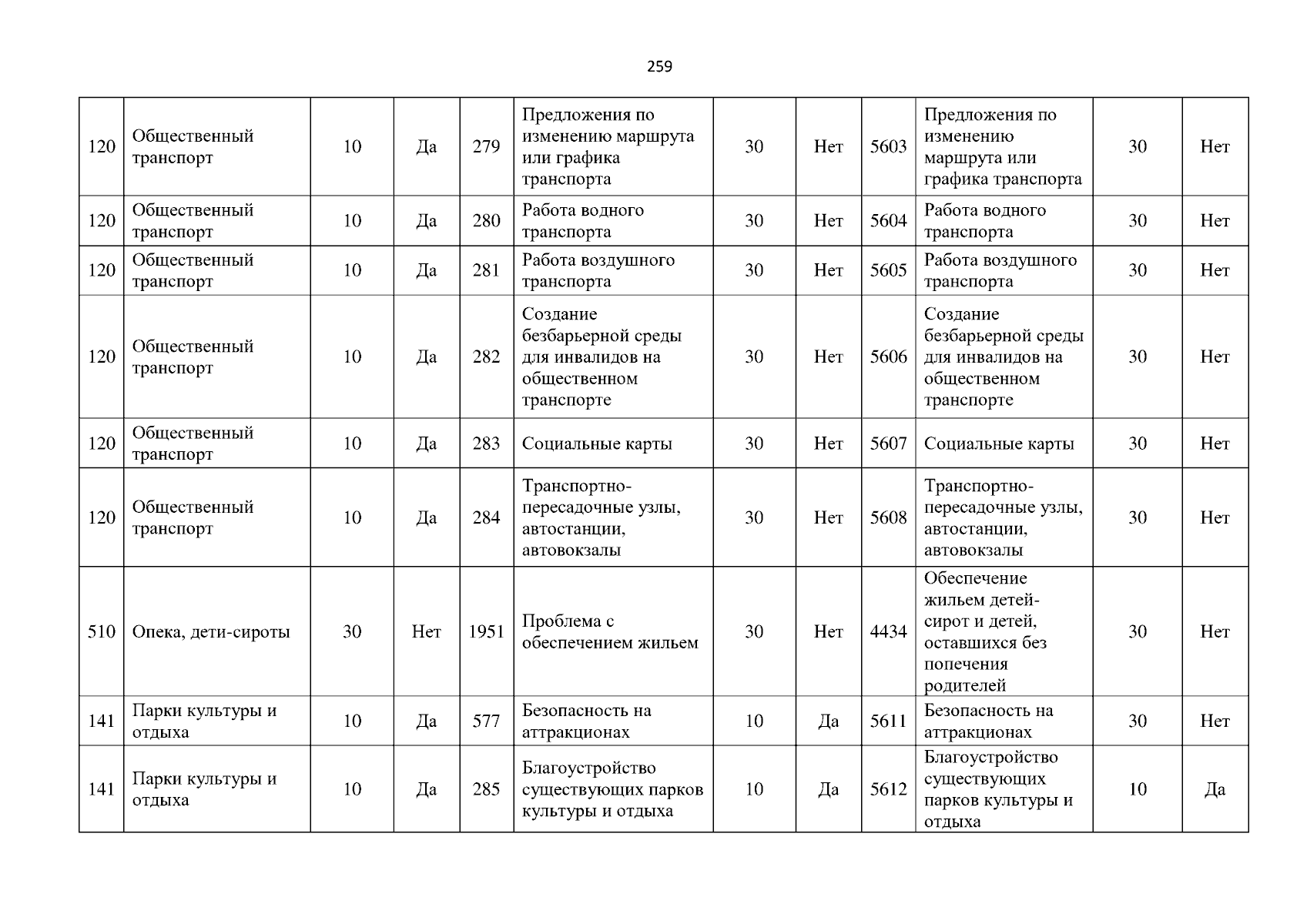 259

| | | | | | | | | | | | |
|---|---|---|---|---|---|---|---|---|---|---|---|
| 120 | Общественный транспорт | 10 | Да | 279 | Предложения по изменению маршрута или графика транспорта | 30 | Нет | 5603 | Предложения по изменению маршрута или графика транспорта | 30 | Нет |
| 120 | Общественный транспорт | 10 | Да | 280 | Работа водного транспорта | 30 | Нет | 5604 | Работа водного транспорта | 30 | Нет |
| 120 | Общественный транспорт | 10 | Да | 281 | Работа воздушного транспорта | 30 | Нет | 5605 | Работа воздушного транспорта | 30 | Нет |
| 120 | Общественный транспорт | 10 | Да | 282 | Создание безбарьерной среды для инвалидов на общественном транспорте | 30 | Нет | 5606 | Создание безбарьерной среды для инвалидов на общественном транспорте | 30 | Нет |
| 120 | Общественный транспорт | 10 | Да | 283 | Социальные карты | 30 | Нет | 5607 | Социальные карты | 30 | Нет |
| 120 | Общественный транспорт | 10 | Да | 284 | Транспортно-пересадочные узлы, автостанции, автовокзалы | 30 | Нет | 5608 | Транспортно-пересадочные узлы, автостанции, автовокзалы | 30 | Нет |
| 510 | Опека, дети-сироты | 30 | Нет | 1951 | Проблема с обеспечением жильем | 30 | Нет | 4434 | Обеспечение жильем детей-сирот и детей, оставшихся без попечения родителей | 30 | Нет |
| 141 | Парки культуры и отдыха | 10 | Да | 577 | Безопасность на аттракционах | 10 | Да | 5611 | Безопасность на аттракционах | 30 | Нет |
| 141 | Парки культуры и отдыха | 10 | Да | 285 | Благоустройство существующих парков культуры и отдыха | 10 | Да | 5612 | Благоустройство существующих парков культуры и отдыха | 10 | Да |